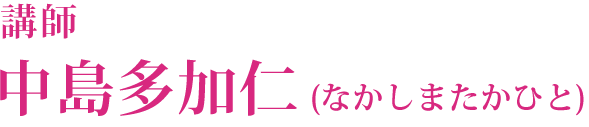 講師

中島多加仁 (なかしまたかひと)